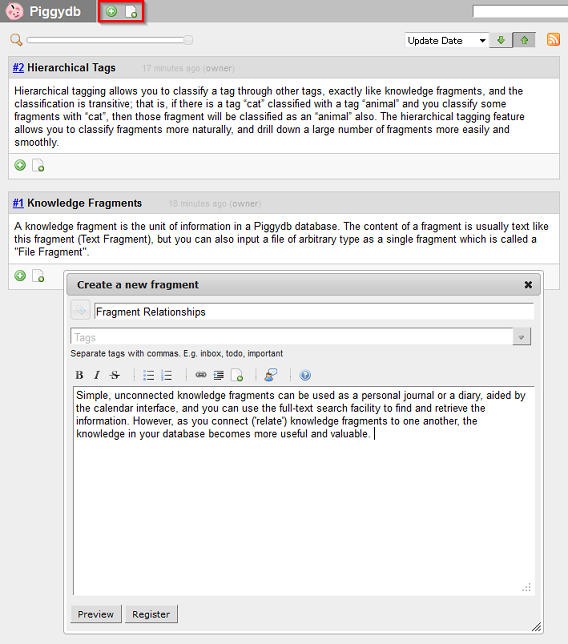 Piggydb

Update Date

#2 Hierarchical Tags 17 minutes ago (owner)

Hierarchical tagging allows you to classify a tag through other tags, exactly like knowledge fragments, and the classification is transitive; that is, if there is a tag "cat" classified with a tag "animal" and you classify some fragments with "cat", then those fragment will be classified as an "animal" also. The hierarchical tagging feature allows you to classify fragments more naturally, and drill down a large number of fragments more easily and smoothly.

#1 Knowledge Fragments 18 minutes ago (owner)

A knowledge fragment is the unit of information in a Piggydb database. The content of a fragment is usually text like this fragment (Text Fragment), but you can also input a file of arbitrary type as a single fragment which is called a "File Fragment".

Create a new fragment

Fragment Relationships

Tags

Separate tags with commas. E.g. inbox, todo, important

B I S

Simple, unconnected knowledge fragments can be used as a personal journal or a diary, aided by the calendar interface, and you can use the full-text search facility to find and retrieve the information. However, as you connect ('relate') knowledge fragments to one another, the knowledge in your database becomes more useful and valuable.

Preview Register